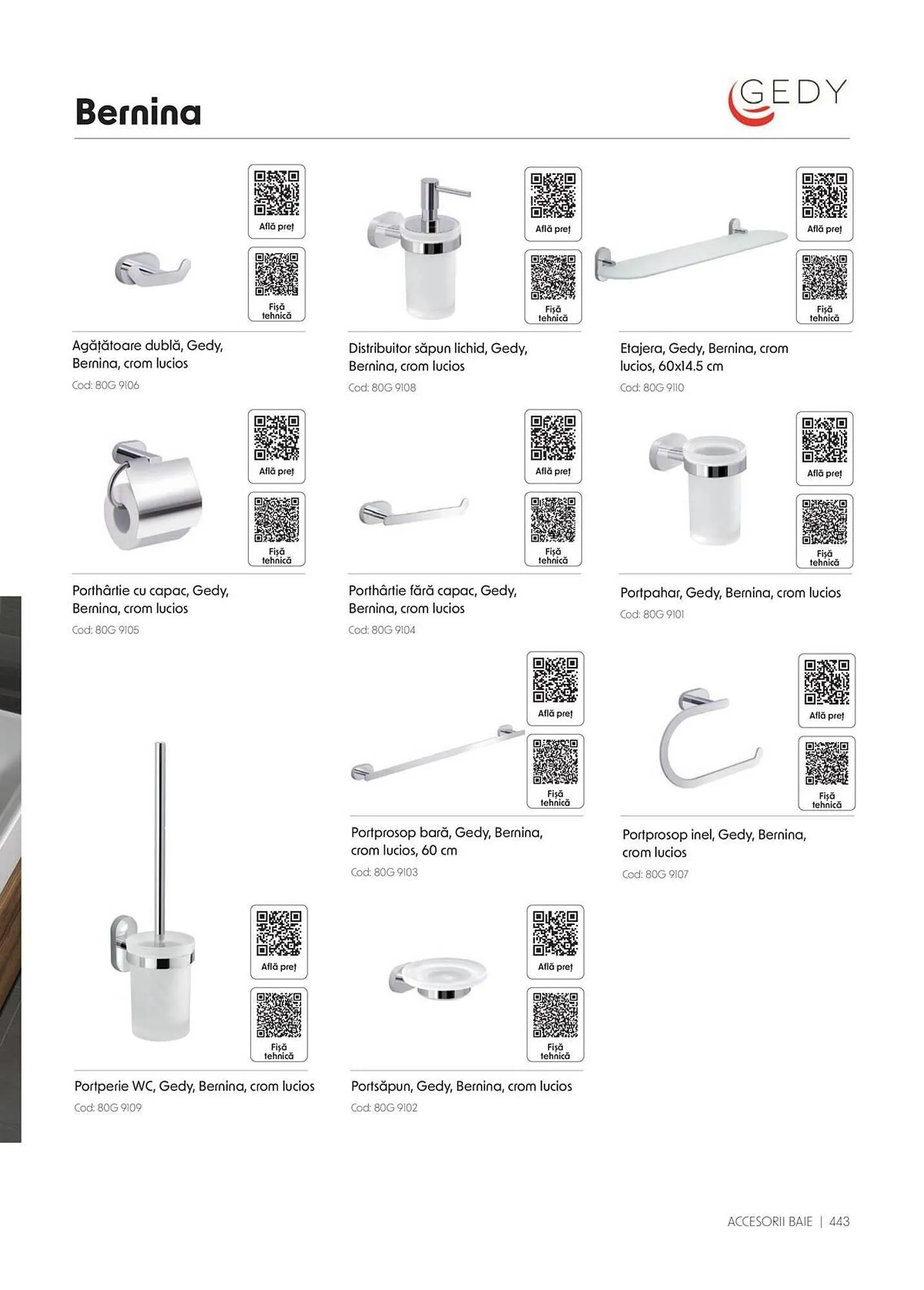 Bernina

GEDY

Află preț

Fișă tehnică

Agățătoare dublă, Gedy, Bernina, crom lucios

Cod: 80G 9106

Află preț

Fișă tehnică

Distribuitor săpun lichid, Gedy, Bernina, crom lucios

Cod: 80G 9108

Află preț

Fișă tehnică

Etajera, Gedy, Bernina, crom lucios, 60x14.5 cm

Cod: 80G 9110

Află preț

Fișă tehnică

Porthârtie cu capac, Gedy, Bernina, crom lucios

Cod: 80G 9105

Află preț

Fișă tehnică

Porthârtie fără capac, Gedy, Bernina, crom lucios

Cod: 80G 9104

Află preț

Fișă tehnică

Portpahar, Gedy, Bernina, crom lucios

Cod: 80G 9101

Află preț

Fișă tehnică

Portprosop bară, Gedy, Bernina, crom lucios, 60 cm

Cod: 80G 9103

Află preț

Fișă tehnică

Portprosop inel, Gedy, Bernina, crom lucios

Cod: 80G 9107

Află preț

Fișă tehnică

Portperie WC, Gedy, Bernina, crom lucios

Cod: 80G 9109

Află preț

Fișă tehnică

Portsăpun, Gedy, Bernina, crom lucios

Cod: 80G 9102

ACCESORII BAIE | 443